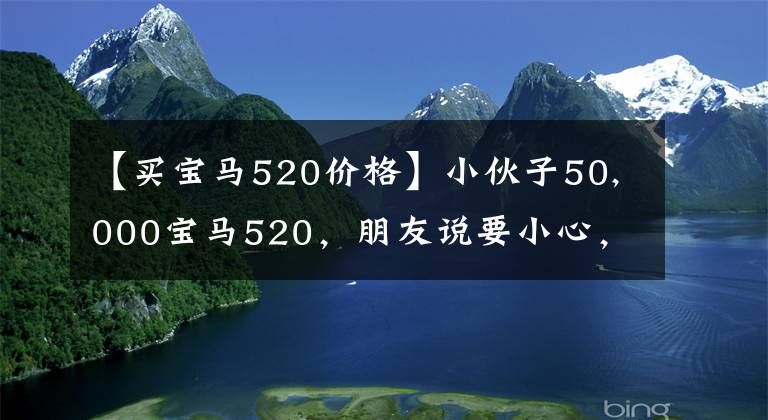 【买宝马520价格】小伙子50,000宝马520，朋友说要小心，

bing